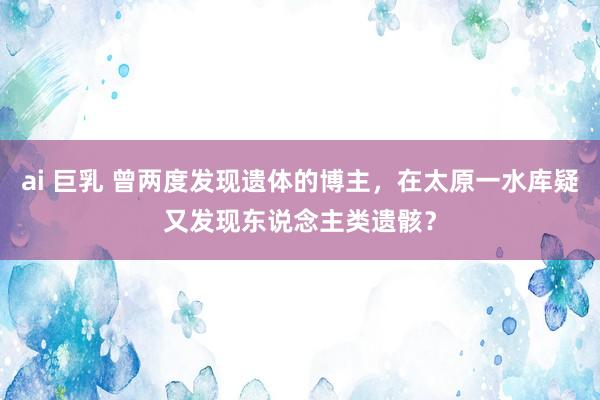 ai 巨乳 曾两度发现遗体的博主，在太原一水库疑又发现东说念主类遗骸？